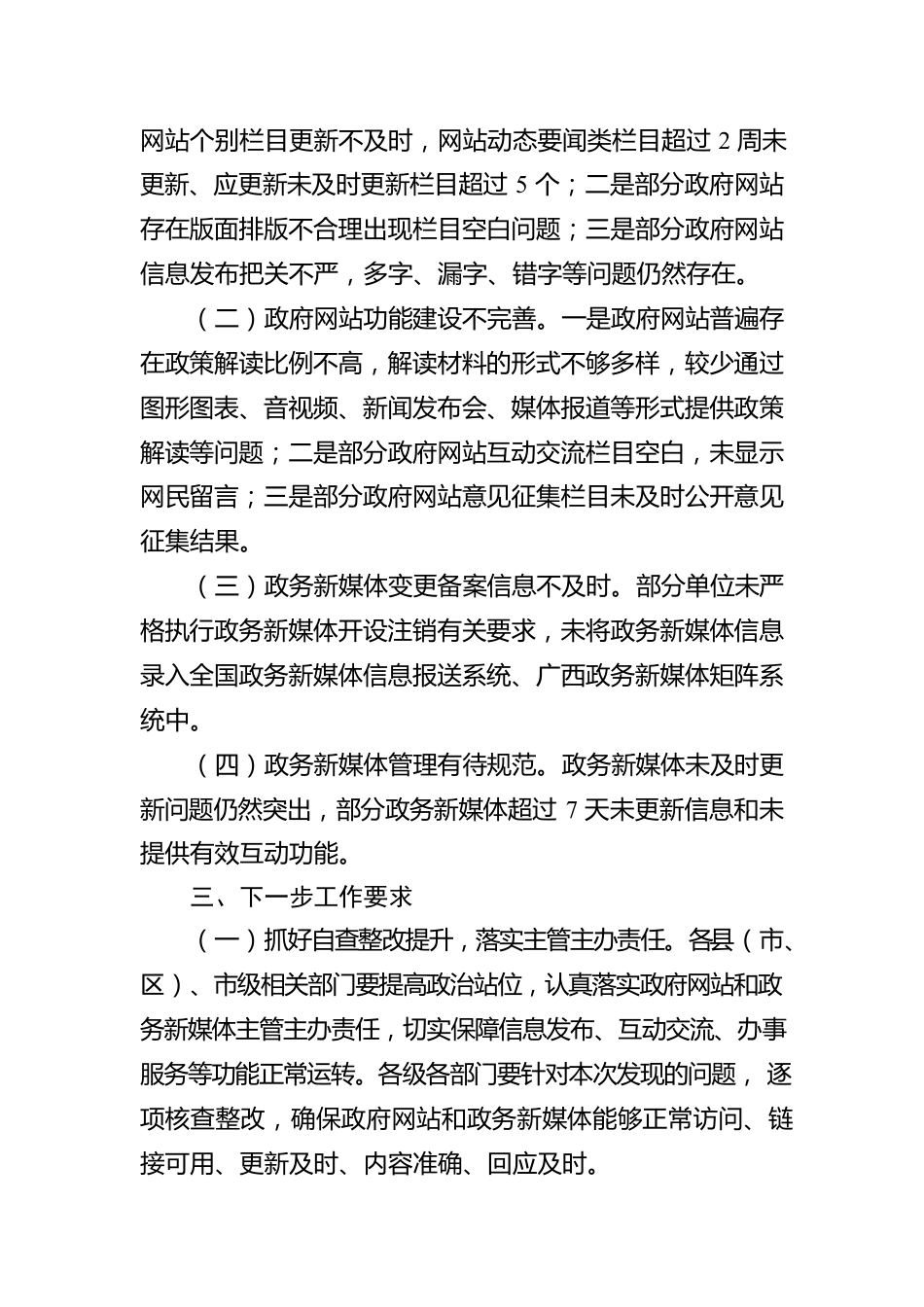 网站个别栏目更新不及时，网站动态要闻类栏目超过 2 周未更新、应更新未及时更新栏目超过 5 个；二是部分政府网站存在版面排版不合理出现栏目空白问题；三是部分政府网站信息发布把关不严，多字、漏字、错字等问题仍然存在。

（二）政府网站功能建设不完善。一是政府网站普遍存在政策解读比例不高，解读材料的形式不够多样，较少通过图形图表、音视频、新闻发布会、媒体报道等形式提供政策解读等问题；二是部分政府网站互动交流栏目空白，未显示网民留言；三是部分政府网站意见征集栏目未及时公开意见征集结果。

（三）政务新媒体变更备案信息不及时。部分单位未严格执行政务新媒体开设注销有关要求，未将政务新媒体信息录入全国政务新媒体信息报送系统、广西政务新媒体矩阵系统中。

（四）政务新媒体管理有待规范。政务新媒体未及时更新问题仍然突出，部分政务新媒体超过 7 天未更新信息和未提供有效互动功能。

三、下一步工作要求

（一）抓好自查整改提升，落实主管主办责任。各县（市、区）、市级相关部门要提高政治站位，认真落实政府网站和政务新媒体主管主办责任，切实保障信息发布、互动交流、办事服务等功能正常运转。各级各部门要针对本次发现的问题，逐项核查整改，确保政府网站和政务新媒体能够正常访问、链接可用、更新及时、内容准确、回应及时。